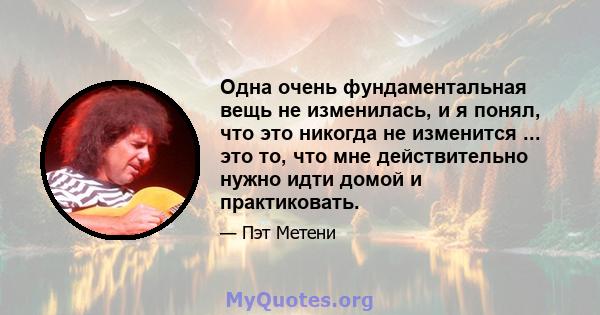 Одна очень фундаментальная вещь не изменилась, и я понял, что это никогда не изменится ... это то, что мне действительно нужно идти домой и практиковать.

— Пэт Метени

MyQuotes.org